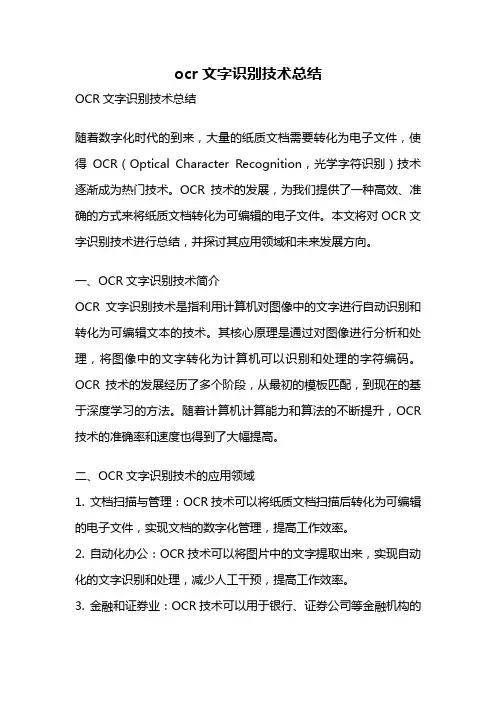 ocr 文字识别技术总结

OCR 文字识别技术总结

随着数字化时代的到来，大量的纸质文档需要转化为电子文件，使得 OCR（Optical Character Recognition，光学字符识别）技术逐渐成为热门技术。OCR 技术的发展，为我们提供了一种高效、准确的方式来将纸质文档转化为可编辑的电子文件。本文将对 OCR 文字识别技术进行总结，并探讨其应用领域和未来发展方向。

一、OCR 文字识别技术简介

OCR 文字识别技术是指利用计算机对图像中的文字进行自动识别和转化为可编辑文本的技术。其核心原理是通过对图像进行分析和处理，将图像中的文字转化为计算机可以识别和处理的字符编码。OCR 技术的发展经历了多个阶段，从最初的模板匹配，到现在的基于深度学习的方法。随着计算机计算能力和算法的不断提升，OCR 技术的准确率和速度也得到了大幅提高。

二、OCR 文字识别技术的应用领域

1. 文档扫描与管理：OCR 技术可以将纸质文档扫描后转化为可编辑的电子文件，实现文档的数字化管理，提高工作效率。

2. 自动化办公：OCR 技术可以将图片中的文字提取出来，实现自动化的文字识别和处理，减少人工干预，提高工作效率。

3. 金融和证券业：OCR 技术可以用于银行、证券公司等金融机构的